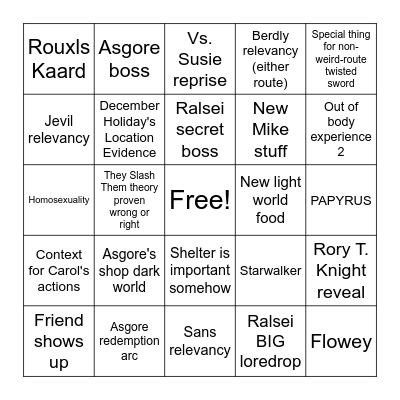 | | | | | |
|---|---|---|---|---|
| Rouxls Kaard | Asgore boss | Vs. Susie reprise | Berdly relevancy (either route) | Special thing for non-weird-route twisted sword |
| Jevil relevancy | December Holiday's Location Evidence | Ralsei secret boss | New Mike stuff | Out of body experience 2 |
| Homosexuality | They Slash Them theory proven wrong or right | Free! | New light world food | PAPYRUS |
| Context for Carol's actions | Asgore's shop dark world | Shelter is important somehow | Starwalker | Rory T. Knight reveal |
| Friend shows up | Asgore redemption arc | Sans relevancy | Ralsei BIG loredrop | Flowey |